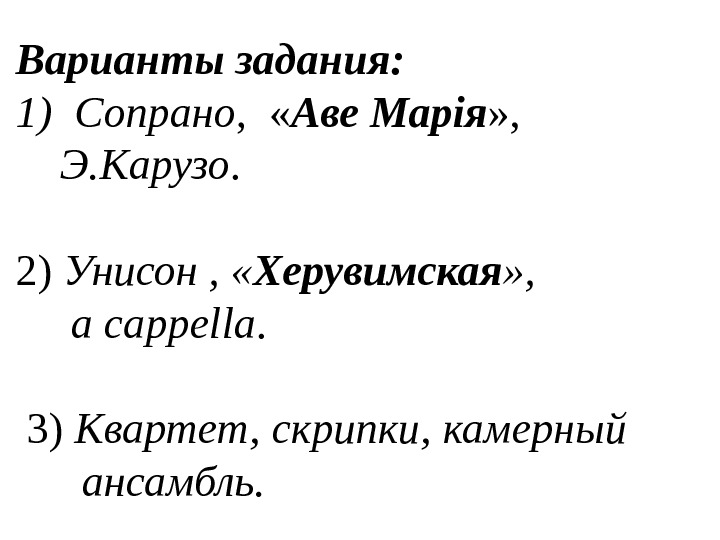 Варианты задания:
1) Сопрано, «Аве Марія», Э.Карузо.

2) Унисон , «Херувимская», a cappella.

3) Квартет, скрипки, камерный ансамбль.